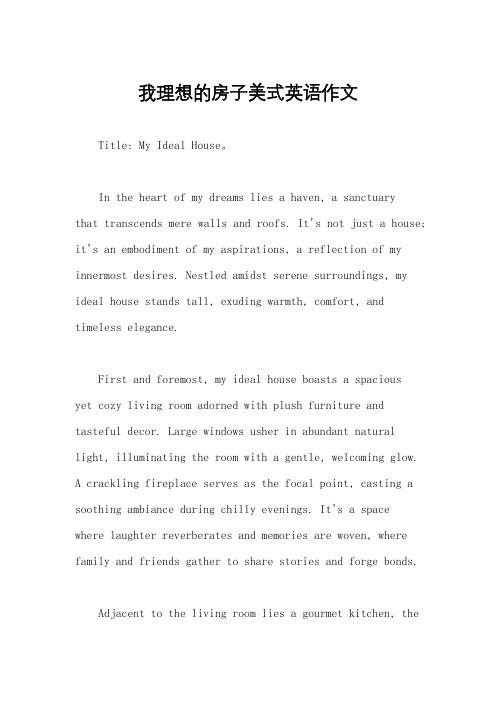 我理想的房子美式英语作文

Title: My Ideal House。

In the heart of my dreams lies a haven, a sanctuary that transcends mere walls and roofs. It's not just a house; it's an embodiment of my aspirations, a reflection of my innermost desires. Nestled amidst serene surroundings, my ideal house stands tall, exuding warmth, comfort, and timeless elegance.

First and foremost, my ideal house boasts a spacious yet cozy living room adorned with plush furniture and tasteful decor. Large windows usher in abundant natural light, illuminating the room with a gentle, welcoming glow. A crackling fireplace serves as the focal point, casting a soothing ambiance during chilly evenings. It's a space where laughter reverberates and memories are woven, where family and friends gather to share stories and forge bonds.

Adjacent to the living room lies a gourmet kitchen, the